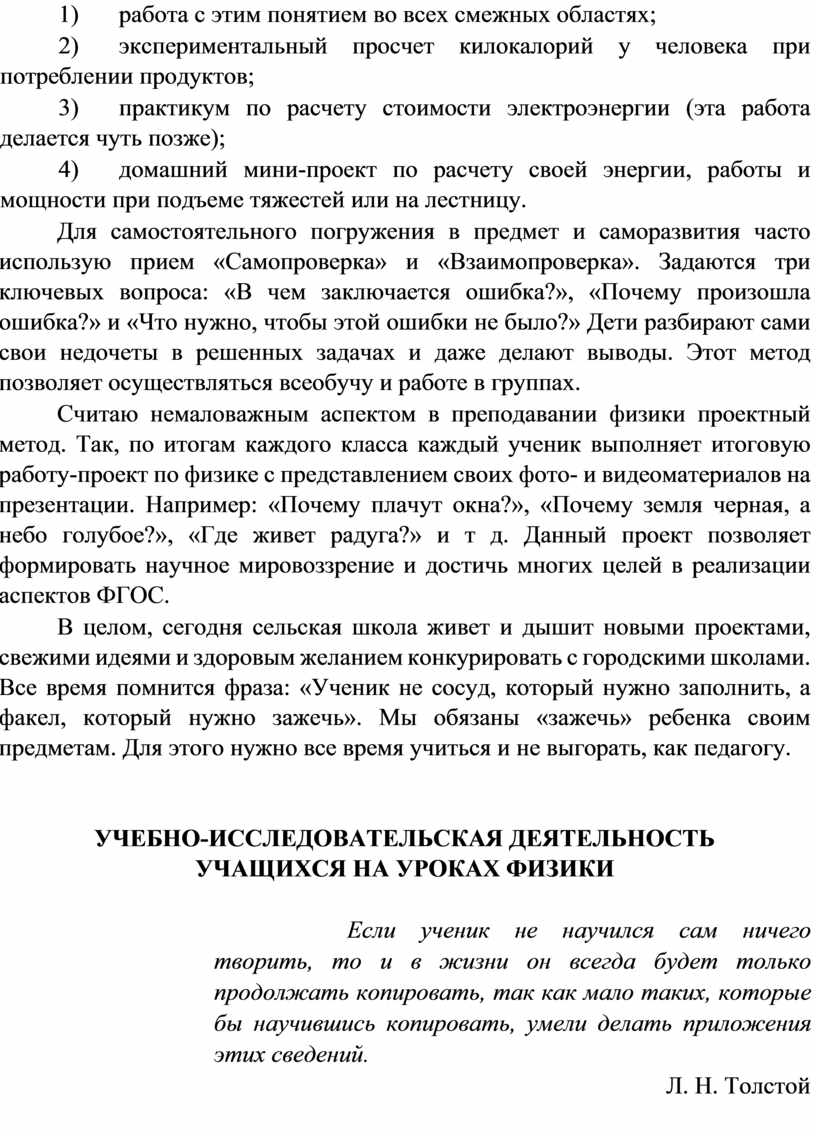 1) работа с этим понятием во всех смежных областях;

2) экспериментальный просчет килокалорий у человека при потреблении продуктов;

3) практикум по расчету стоимости электроэнергии (эта работа делается чуть позже);

4) домашний мини-проект по расчету своей энергии, работы и мощности при подъеме тяжестей или на лестницу.

Для самостоятельного погружения в предмет и саморазвития часто использую прием «Самопроверка» и «Взаимопроверка». Задаются три ключевых вопроса: «В чем заключается ошибка?», «Почему произошла ошибка?» и «Что нужно, чтобы этой ошибки не было?» Дети разбирают сами свои недочеты в решенных задачах и даже делают выводы. Этот метод позволяет осуществляться всеобучу и работе в группах.

Считаю немаловажным аспектом в преподавании физики проектный метод. Так, по итогам каждого класса каждый ученик выполняет итоговую работу-проект по физике с представлением своих фото- и видеоматериалов на презентации. Например: «Почему плачут окна?», «Почему земля черная, а небо голубое?», «Где живет радуга?» и т д. Данный проект позволяет формировать научное мировоззрение и достичь многих целей в реализации аспектов ФГОС.

В целом, сегодня сельская школа живет и дышит новыми проектами, свежими идеями и здоровым желанием конкурировать с городскими школами. Все время помнится фраза: «Ученик не сосуд, который нужно заполнить, а факел, который нужно зажечь». Мы обязаны «зажечь» ребенка своим предметам. Для этого нужно все время учиться и не выгорать, как педагогу.

УЧЕБНО-ИССЛЕДОВАТЕЛЬСКАЯ ДЕЯТЕЛЬНОСТЬ УЧАЩИХСЯ НА УРОКАХ ФИЗИКИ

Если ученик не научился сам ничего творить, то и в жизни он всегда будет только продолжать копировать, так как мало таких, которые бы научившись копировать, умели делать приложения этих сведений.

Л. Н. Толстой